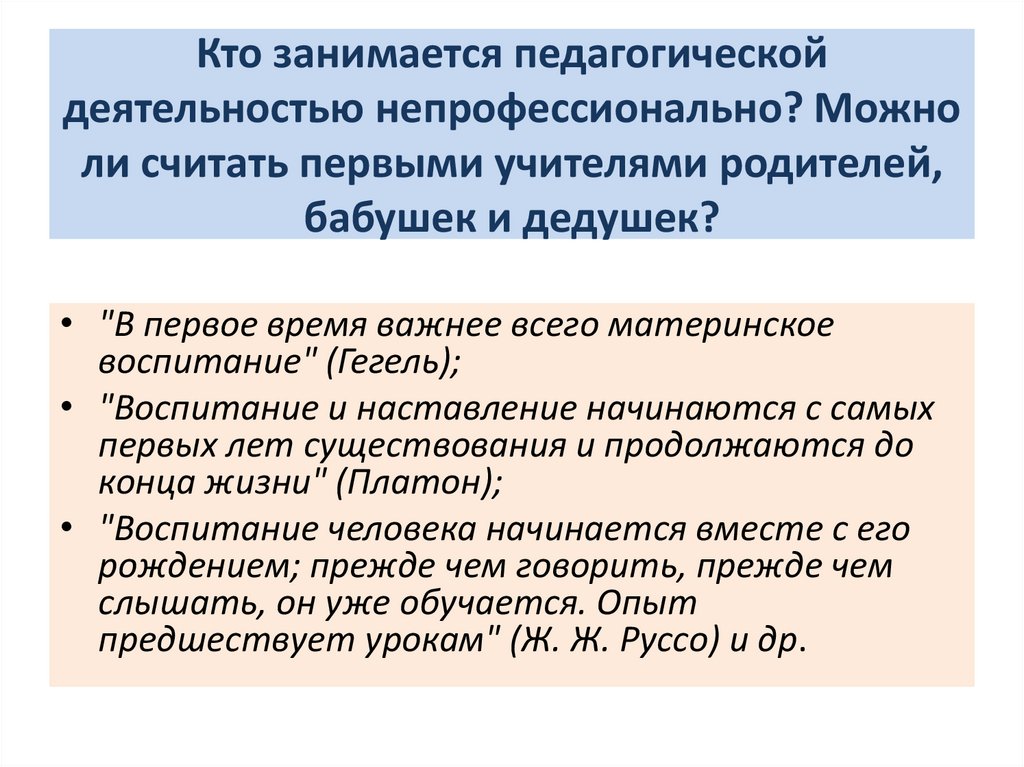 Кто занимается педагогической деятельностью непрофессионально? Можно ли считать первыми учителями родителей, бабушек и дедушек?

• "В первое время важнее всего материнское воспитание" (Гегель);
• "Воспитание и наставление начинаются с самых первых лет существования и продолжаются до конца жизни" (Платон);
• "Воспитание человека начинается вместе с его рождением; прежде чем говорить, прежде чем слышать, он уже обучается. Опыт предшествует урокам" (Ж. Ж. Руссо) и др.